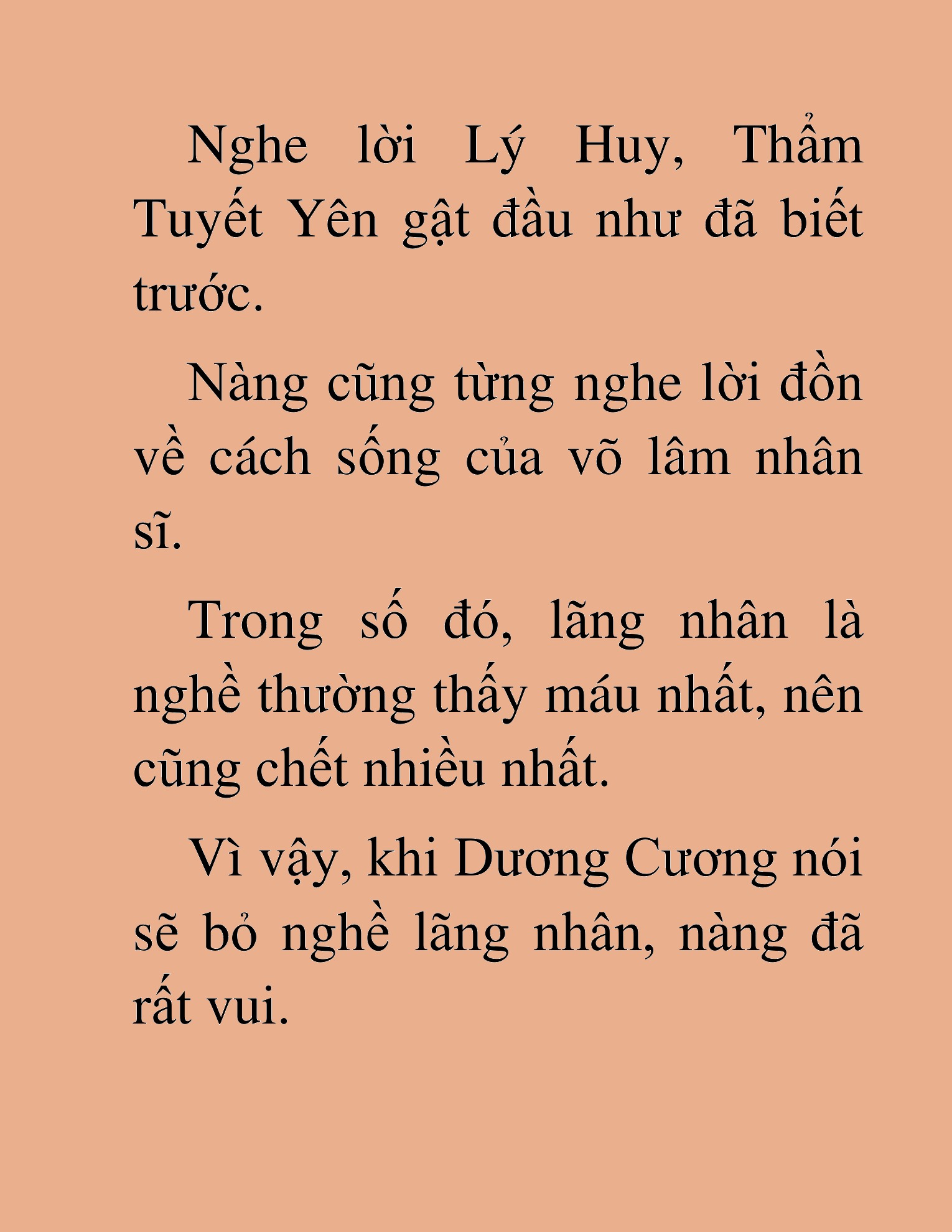 Nghe lời Lý Huy, Thẩm Tuyết Yên gật đầu như đã biết trước.

Nàng cũng từng nghe lời đồn về cách sống của võ lâm nhân sĩ.

Trong số đó, lãng nhân là nghề thường thấy máu nhất, nên cũng chết nhiều nhất.

Vì vậy, khi Dương Cương nói sẽ bỏ nghề lãng nhân, nàng đã rất vui.